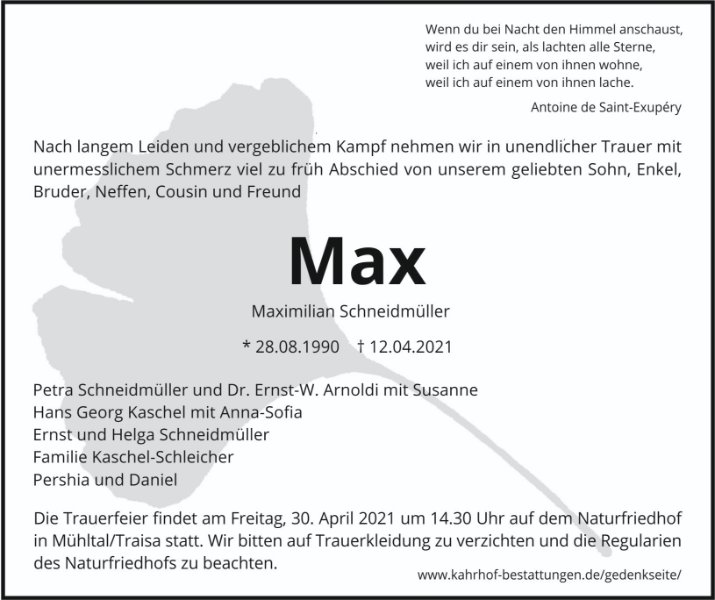 Wenn du bei Nacht den Himmel anschaust,
wird es dir sein, als lachten alle Sterne,
weil ich auf einem von ihnen wohne,
weil ich auf einem von ihnen lache.

Antoine de Saint-Exupéry

Nach langem Leiden und vergeblichem Kampf nehmen wir in unendlicher Trauer mit unermesslichem Schmerz viel zu früh Abschied von unserem geliebten Sohn, Enkel, Bruder, Neffen, Cousin und Freund

Max

Maximilian Schneidmüller

* 28.08.1990 † 12.04.2021

Petra Schneidmüller und Dr. Ernst-W. Arnoldi mit Susanne
Hans Georg Kaschel mit Anna-Sofia
Ernst und Helga Schneidmüller
Familie Kaschel-Schleicher
Pershia und Daniel

Die Trauerfeier findet am Freitag, 30. April 2021 um 14.30 Uhr auf dem Naturfriedhof in Mühltal/Traisa statt. Wir bitten auf Trauerkleidung zu verzichten und die Regularien des Naturfriedhofs zu beachten.

www.kahrhof-bestattungen.de/gedenkseite/